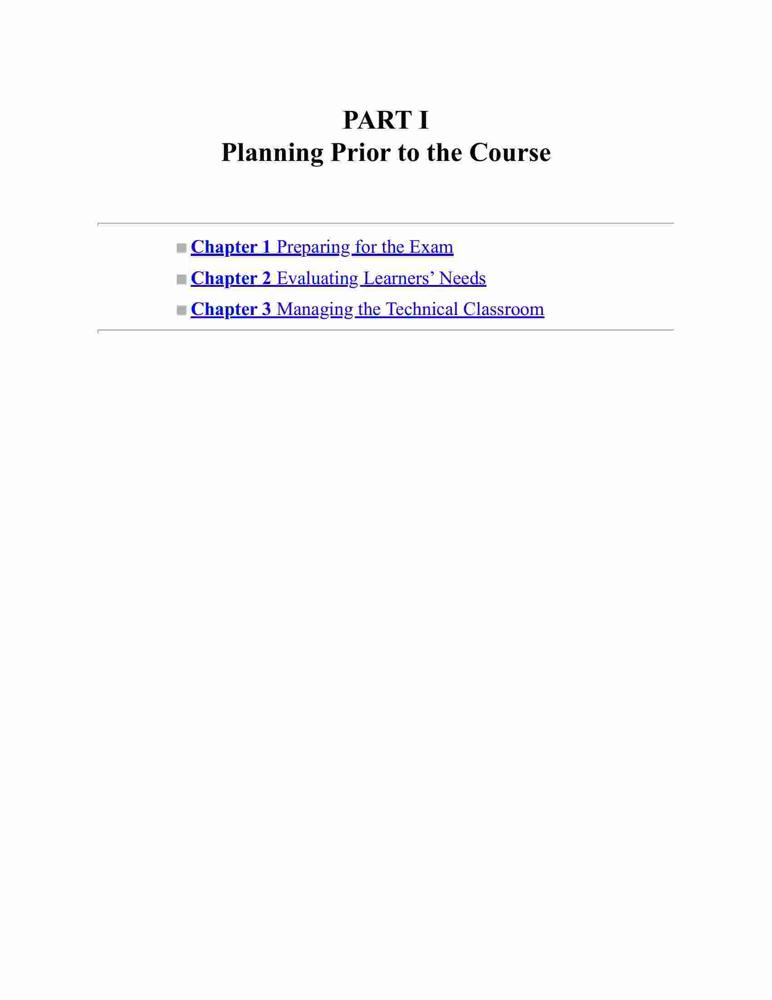 PART I
Planning Prior to the Course

• Chapter 1 Preparing for the Exam
• Chapter 2 Evaluating Learners' Needs
• Chapter 3 Managing the Technical Classroom